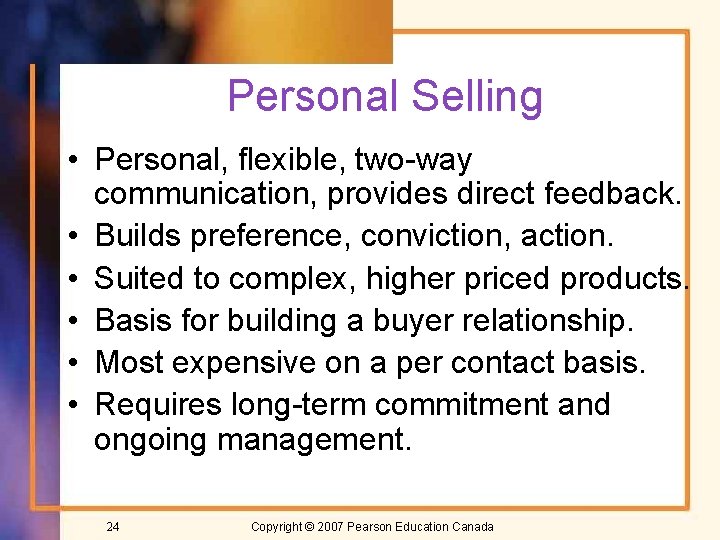 Personal Selling

• Personal, flexible, two-way communication, provides direct feedback.
• Builds preference, conviction, action.
• Suited to complex, higher priced products.
• Basis for building a buyer relationship.
• Most expensive on a per contact basis.
• Requires long-term commitment and ongoing management.

24

Copyright © 2007 Pearson Education Canada